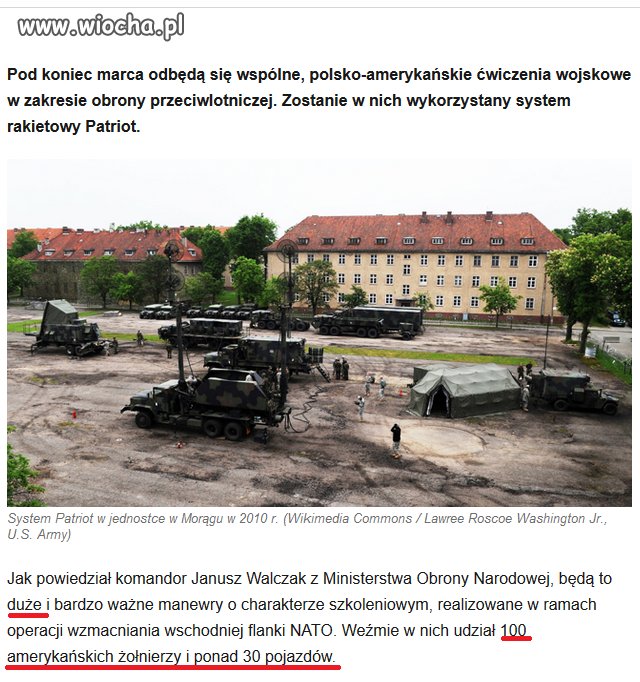 www.wiocha.pl

Pod koniec marca odbędą się wspólne, polsko-amerykańskie ćwiczenia wojskowe w zakresie obrony przeciwlotniczej. Zostanie w nich wykorzystany system rakietowy Patriot.

System Patriot w jednostce w Morągu w 2010 r. (Wikimedia Commons / Lawree Roscoe Washington Jr., U.S. Army)

Jak powiedział komandor Janusz Walczak z Ministerstwa Obrony Narodowej, będą to duże i bardzo ważne manewry o charakterze szkoleniowym, realizowane w ramach operacji wzmacniania wschodniej flanki NATO. Weźmie w nich udział 100 amerykańskich żołnierzy i ponad 30 pojazdów.